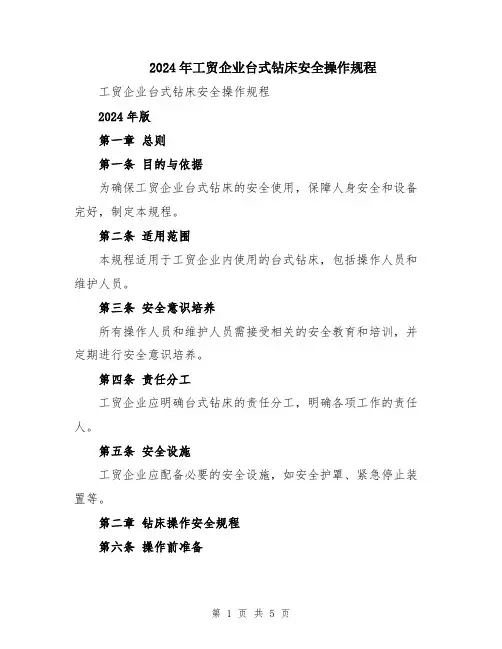 2024年工贸企业台式钻床安全操作规程

工贸企业台式钻床安全操作规程

2024年版

第一章 总则

第一条 目的与依据

为确保工贸企业台式钻床的安全使用，保障人身安全和设备完好，制定本规程。

第二条 适用范围

本规程适用于工贸企业内使用的台式钻床，包括操作人员和维护人员。

第三条 安全意识培养

所有操作人员和维护人员需接受相关的安全教育和培训，并定期进行安全意识培养。

第四条 责任分工

工贸企业应明确台式钻床的责任分工，明确各项工作的责任人。

第五条 安全设施

工贸企业应配备必要的安全设施，如安全护罩、紧急停止装置等。

第二章 钻床操作安全规程

第六条 操作前准备

第 1 页 共 5 页